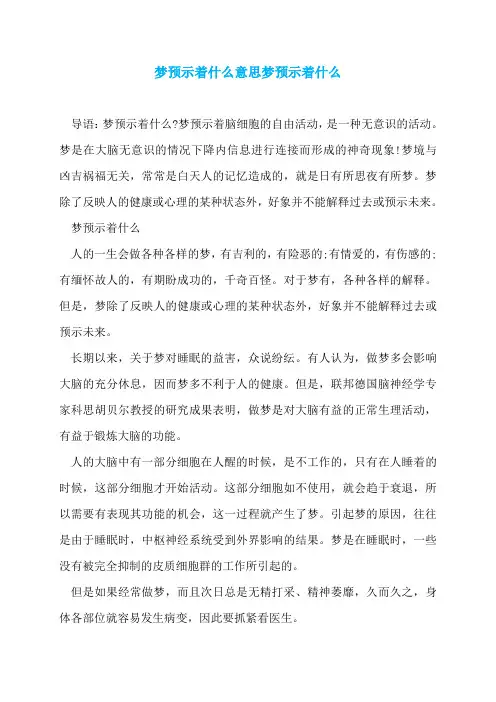 梦预示着什么意思梦预示着什么

导语：梦预示着什么?梦预示着脑细胞的自由活动，是一种无意识的活动。梦是在大脑无意识的情况下降内信息进行连接而形成的神奇现象!梦境与凶吉祸福无关，常常是白天人的记忆造成的，就是日有所思夜有所梦。梦除了反映人的健康或心理的某种状态外，好象并不能解释过去或预示未来。

梦预示着什么

人的一生会做各种各样的梦，有吉利的，有险恶的;有情爱的，有伤感的;有缅怀故人的，有期盼成功的，千奇百怪。对于梦有，各种各样的解释。但是，梦除了反映人的健康或心理的某种状态外，好象并不能解释过去或预示未来。

长期以来，关于梦对睡眠的益害，众说纷纭。有人认为，做梦多会影响大脑的充分休息，因而梦多不利于人的健康。但是，联邦德国脑神经学专家科思胡贝尔教授的研究成果表明，做梦是对大脑有益的正常生理活动，有益于锻炼大脑的功能。

人的大脑中有一部分细胞在人醒的时候，是不工作的，只有在人睡着的时候，这部分细胞才开始活动。这部分细胞如不使用，就会趋于衰退，所以需要有表现其功能的机会，这一过程就产生了梦。引起梦的原因，往往是由于睡眠时，中枢神经系统受到外界影响的结果。梦是在睡眠时，一些没有被完全抑制的皮质细胞群的工作所引起的。

但是如果经常做梦，而且次日总是无精打采、精神萎靡，久而久之，身体各部位就容易发生病变，因此要抓紧看医生。